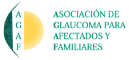 A
G
A
F

ASOCIACIÓN DE GLAUCOMA PARA AFECTADOS Y FAMILIARES